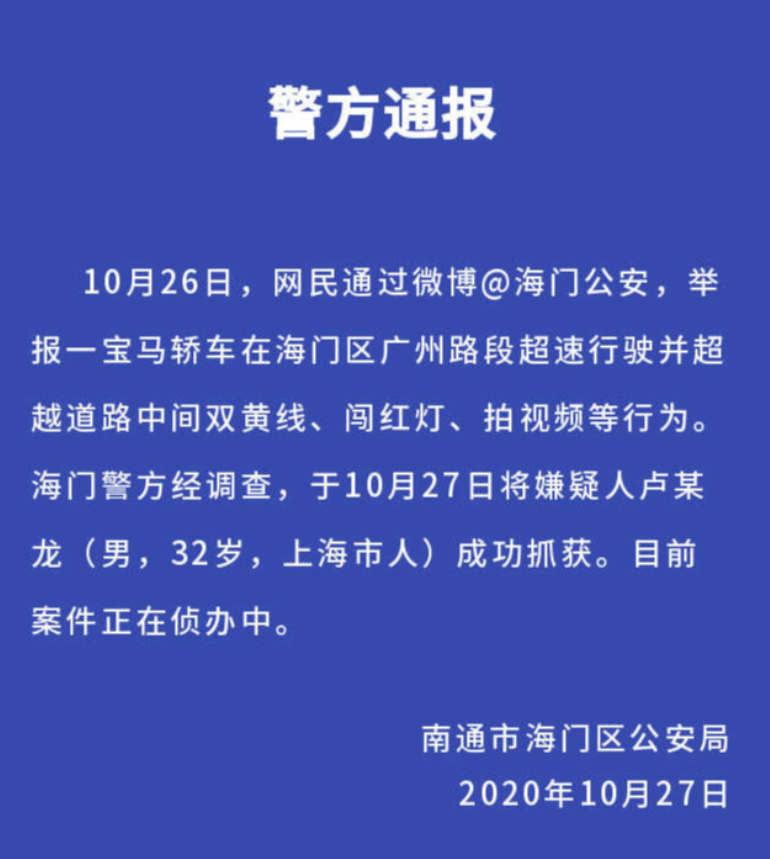 警方通报

10月26日，网民通过微博@海门公安，举报一宝马轿车在海门区广州路段超速行驶并超越道路中间双黄线、闯红灯、拍视频等行为。海门警方经调查，于10月27日将嫌疑人卢某龙（男，32岁，上海市人）成功抓获。目前案件正在侦办中。

南通市海门区公安局
2020年10月27日